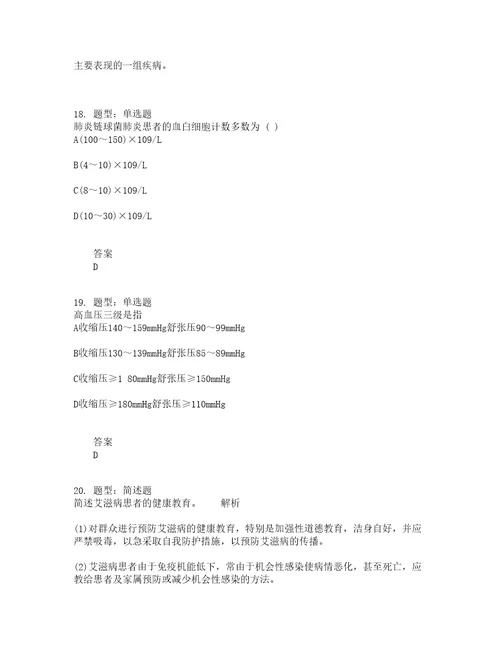 主要表现的一组疾病。

18. 题型：单选题
肺炎链球菌肺炎患者的血白细胞计数多数为（ ）
A(100～150)×109/L

B(4～10)×109/L

C(8～10)×109/L

D(10～30)×109/L

答案
D

19. 题型：单选题
高血压三级是指
A收缩压140～159mmHg舒张压90～99mmHg

B收缩压130～139mmHg舒张压85～89mmHg

C收缩压≥1 80mmHg舒张压≥150mmHg

D收缩压≥180mmHg舒张压≥110mmHg

答案
D

20. 题型：简述题
简述艾滋病患者的健康教育。 解析

(1)对群众进行预防艾滋病的健康教育，特别是加强性道德教育，洁身自好，并应严禁吸毒，以急采取自我防护措施，以预防艾滋病的传播。

(2)艾滋病患者由于免疫机能低下，常由于机会性感染使病情恶化，甚至死亡，应教给患者及家属预防或减少机会性感染的方法。